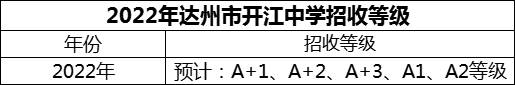 2022年达州市开江中学招收等级

| 年份 | 招收等级 |
|---|---|
| 2022年 | 预计：A+1、A+2、A+3、A1、A2等级 |